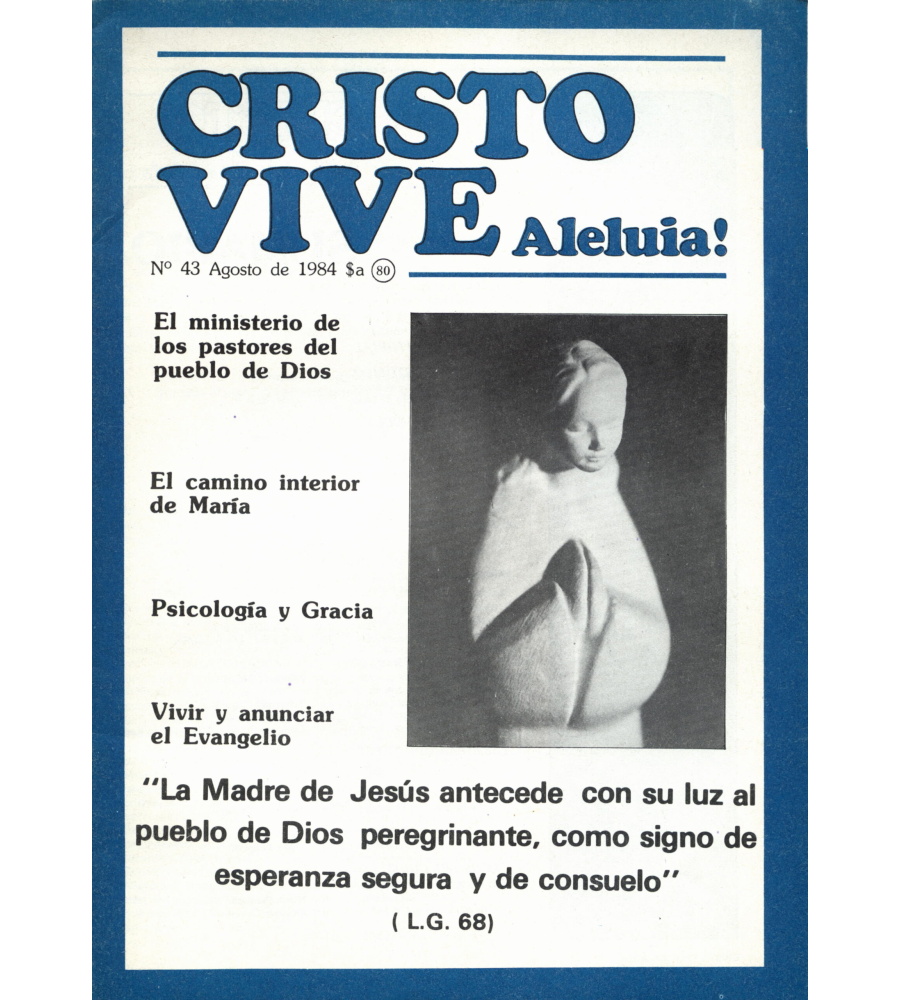 CRISTO VIVE Aleluia!

Nº 43 Agosto de 1984 $a 80

El ministerio de los pastores del pueblo de Dios

El camino interior de María

Psicología y Gracia

Vivir y anunciar el Evangelio

"La Madre de Jesús antecede con su luz al pueblo de Dios peregrinante, como signo de esperanza segura y de consuelo"

( L.G. 68)